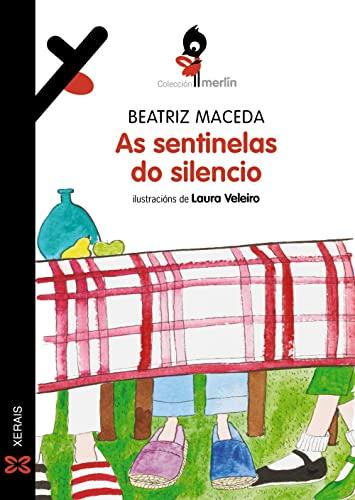 Colección merlín

BEATRIZ MACEDA

As sentinelas do silencio

ilustracións de Laura Veleiro

XERAIS